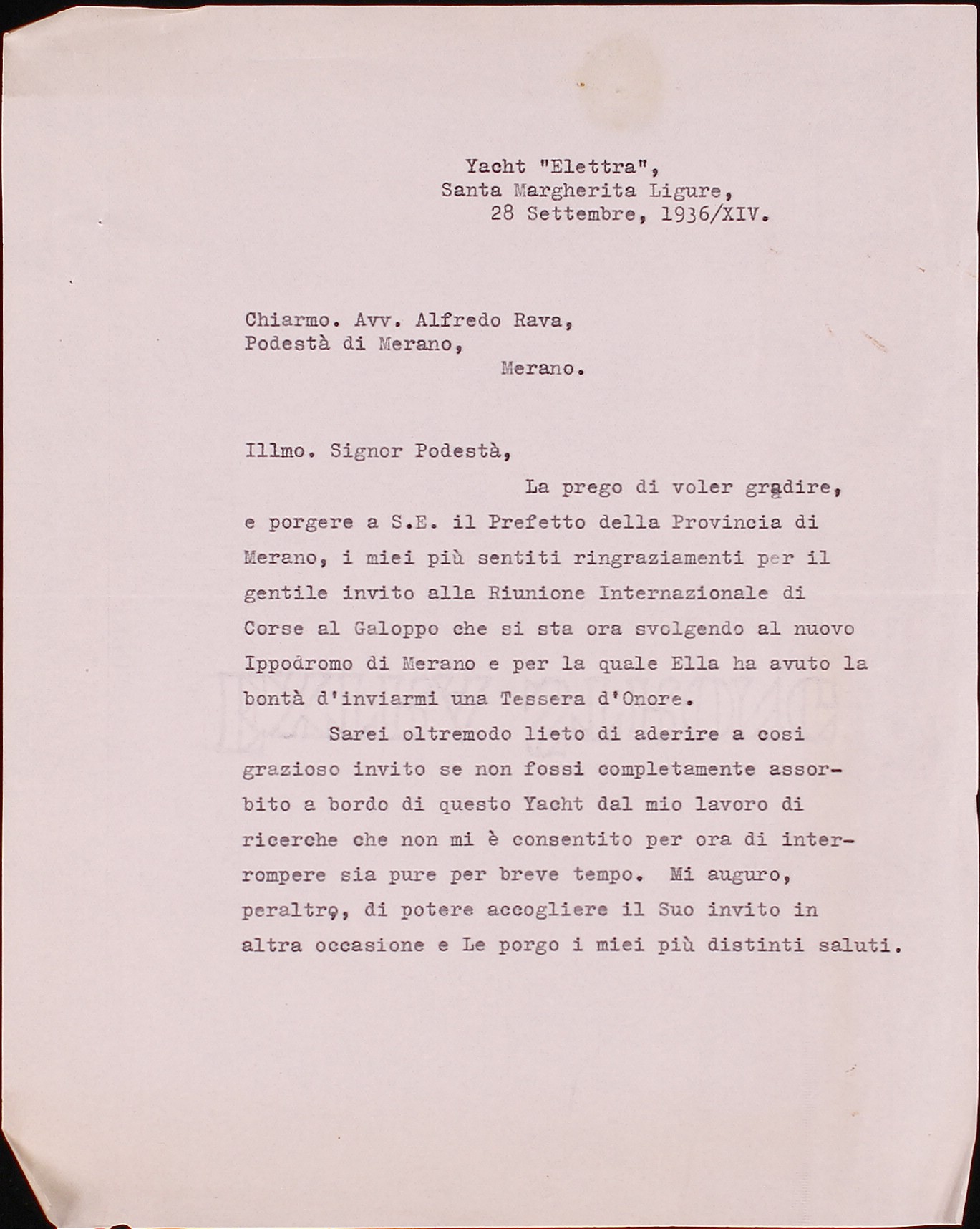 Yacht "Elettra",
Santa Margherita Ligure,
28 Settembre, 1936/XIV.

Chiarmo. Avv. Alfredo Rava,
Podestà di Merano,
Merano.

Illmo. Signor Podestà,

La prego di voler gradire, e porgere a S.E. il Prefetto della Provincia di Merano, i miei più sentiti ringraziamenti per il gentile invito alla Riunione Internazionale di Corse al Galoppo che si sta ora svolgendo al nuovo Ippodromo di Merano e per la quale Ella ha avuto la bontà d'inviarmi una Tessera d'Onore.

Sarei oltremodo lieto di aderire a cosi grazioso invito se non fossi completamente assorbito a bordo di questo Yacht dal mio lavoro di ricerche che non mi è consentito per ora di interrompere sia pure per breve tempo. Mi auguro, peraltro, di potere accogliere il Suo invito in altra occasione e Le porgo i miei più distinti saluti.